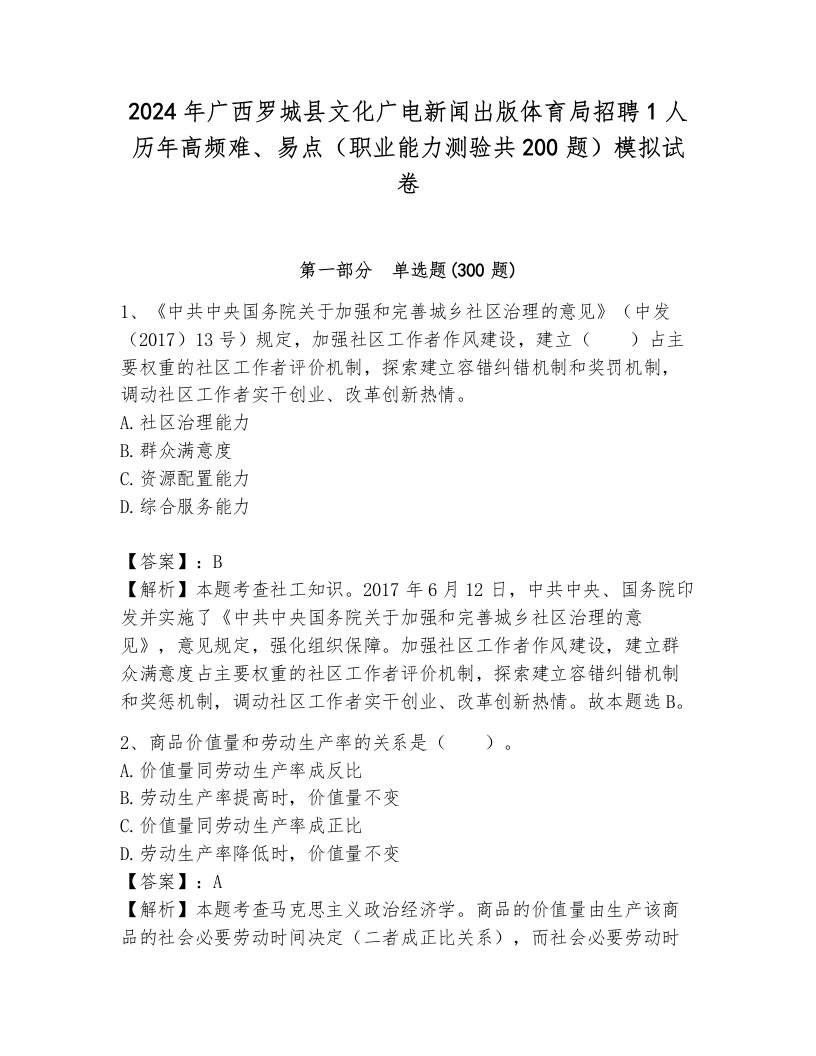 2024年广西罗城县文化广电新闻出版体育局招聘1人历年高频难、易点（职业能力测验共200题）模拟试卷

第一部分　单选题(300题)

1、《中共中央国务院关于加强和完善城乡社区治理的意见》（中发（2017）13号）规定，加强社区工作者作风建设，建立（　　）占主要权重的社区工作者评价机制，探索建立容错纠错机制和奖罚机制，调动社区工作者实干创业、改革创新热情。
A.社区治理能力
B.群众满意度
C.资源配置能力
D.综合服务能力

【答案】：B
【解析】本题考查社工知识。2017年6月12日，中共中央、国务院印发并实施了《中共中央国务院关于加强和完善城乡社区治理的意见》，意见规定，强化组织保障。加强社区工作者作风建设，建立群众满意度占主要权重的社区工作者评价机制，探索建立容错纠错机制和奖惩机制，调动社区工作者实干创业、改革创新热情。故本题选B。

2、商品价值量和劳动生产率的关系是（　　）。
A.价值量同劳动生产率成反比
B.劳动生产率提高时，价值量不变
C.价值量同劳动生产率成正比
D.劳动生产率降低时，价值量不变
【答案】：A
【解析】本题考查马克思主义政治经济学。商品的价值量由生产该商品的社会必要劳动时间决定（二者成正比关系），而社会必要劳动时